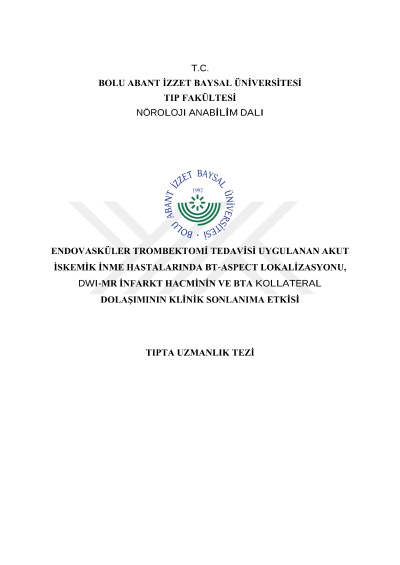 T.C.
BOLU ABANT İZZET BAYSAL ÜNİVERSİTESİ
TIP FAKÜLTESİ
NÖROLOJI ANABİLİM DALI

BOLU ABANT İZZET BAYSAL ÜNİVERSİTESİ
1992

ENDOVASKÜLER TROMBEKTOMİ TEDAVİSİ UYGULANAN AKUT İSKEMİK İNME HASTALARINDA BT-ASPECT LOKALİZASYONU, DWI-MR İNFARKT HACMİNİN VE BTA KOLLATERAL DOLAŞIMININ KLİNİK SONLANIMA ETKİSİ

TIPTA UZMANLIK TEZİ